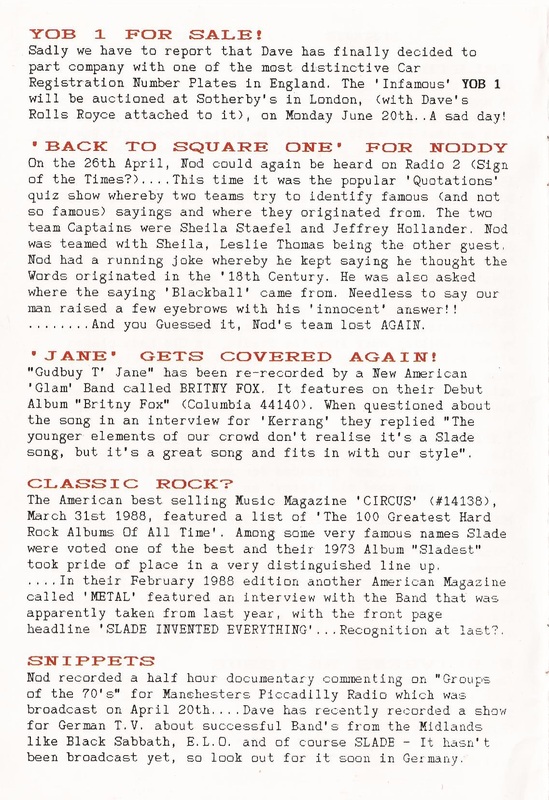 YOB 1 FOR SALE!
Sadly we have to report that Dave has finally decided to part company with one of the most distinctive Car Registration Number Plates in England. The 'Infamous' YOB 1 will be auctioned at Sotherby's in London, (with Dave's Rolls Royce attached to it), on Monday June 20th..A sad day!

'BACK TO SQUARE ONE' FOR NODDY
On the 26th April, Nod could again be heard on Radio 2 (Sign of the Times?)....This time it was the popular 'Quotations' quiz show whereby two teams try to identify famous (and not so famous) sayings and where they originated from. The two team Captains were Sheila Staefel and Jeffrey Hollander. Nod was teamed with Sheila, Leslie Thomas being the other guest. Nod had a running joke whereby he kept saying he thought the Words originated in the '18th Century. He was also asked where the saying 'Blackball' came from. Needless to say our man raised a few eyebrows with his 'innocent' answer!! ........And you Guessed it, Nod's team lost AGAIN.

'JANE' GETS COVERED AGAIN!
"Gudbuy T' Jane" has been re-recorded by a New American 'Glam' Band called BRITNY FOX. It features on their Debut Album "Britny Fox" (Columbia 44140). When questioned about the song in an interview for 'Kerrang' they replied "The younger elements of our crowd don't realise it's a Slade song, but it's a great song and fits in with our style".

CLASSIC ROCK?
The American best selling Music Magazine 'CIRCUS' (#14138), March 31st 1988, featured a list of 'The 100 Greatest Hard Rock Albums Of All Time'. Among some very famous names Slade were voted one of the best and their 1973 Album "Sladest" took pride of place in a very distinguished line up. ....In their February 1988 edition another American Magazine called 'METAL' featured an interview with the Band that was apparently taken from last year, with the front page headline 'SLADE INVENTED EVERYTHING'...Recognition at last?.

SNIPPETS
Nod recorded a half hour documentary commenting on "Groups of the 70's" for Manchesters Piccadilly Radio which was broadcast on April 20th....Dave has recently recorded a show for German T.V. about successful Band's from the Midlands like Black Sabbath, E.L.O. and of course SLADE - It hasn't been broadcast yet, so look out for it soon in Germany.